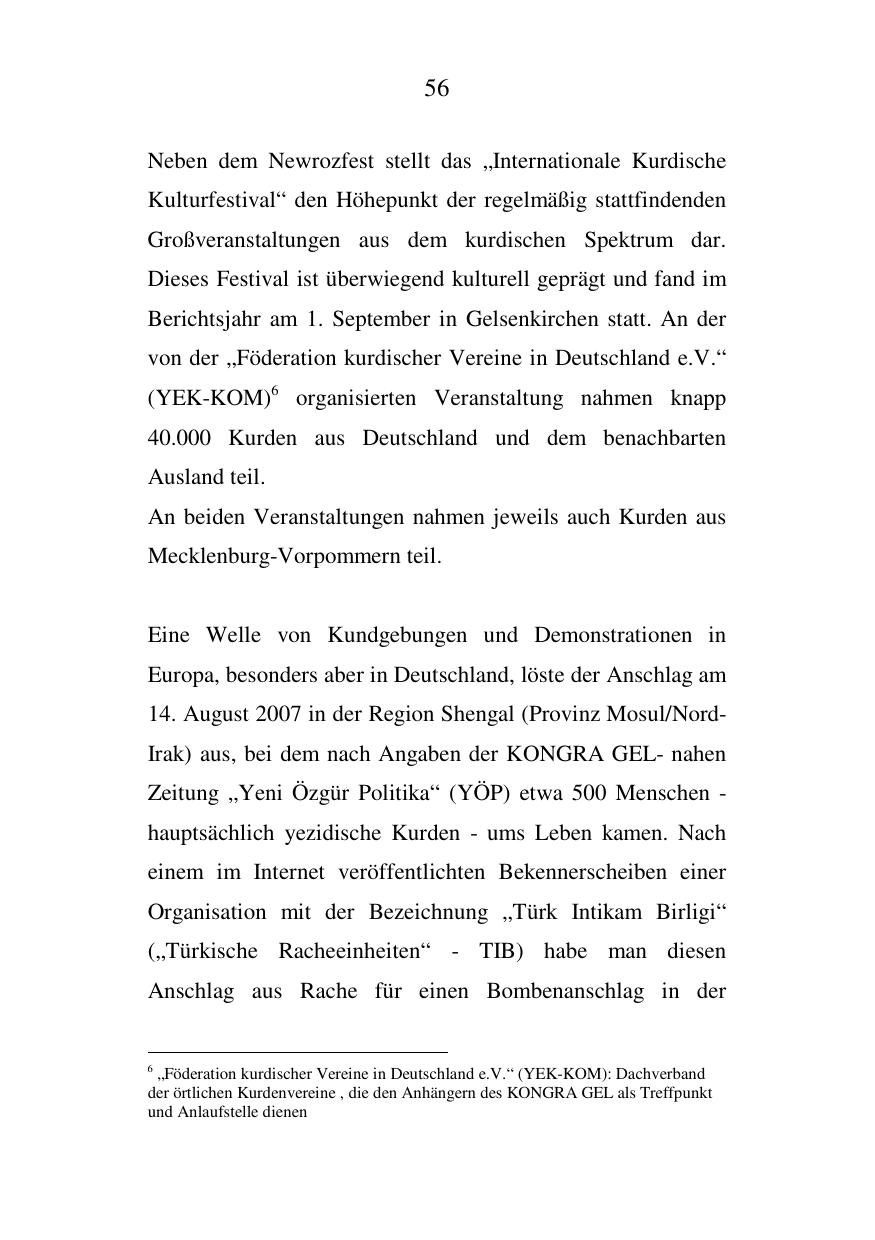 56

Neben dem Newrozfest stellt das „Internationale Kurdische Kulturfestival“ den Höhepunkt der regelmäßig stattfindenden Großveranstaltungen aus dem kurdischen Spektrum dar. Dieses Festival ist überwiegend kulturell geprägt und fand im Berichtsjahr am 1. September in Gelsenkirchen statt. An der von der „Föderation kurdischer Vereine in Deutschland e.V.“ (YEK-KOM)$^6$ organisierten Veranstaltung nahmen knapp 40.000 Kurden aus Deutschland und dem benachbarten Ausland teil.
An beiden Veranstaltungen nahmen jeweils auch Kurden aus Mecklenburg-Vorpommern teil.

Eine Welle von Kundgebungen und Demonstrationen in Europa, besonders aber in Deutschland, löste der Anschlag am 14. August 2007 in der Region Shengal (Provinz Mosul/Nord-Irak) aus, bei dem nach Angaben der KONGRA GEL- nahen Zeitung „Yeni Özgür Politika“ (YÖP) etwa 500 Menschen - hauptsächlich yezidische Kurden - ums Leben kamen. Nach einem im Internet veröffentlichten Bekennerscheiben einer Organisation mit der Bezeichnung „Türk Intikam Birligi“ („Türkische Racheeinheiten“ - TIB) habe man diesen Anschlag aus Rache für einen Bombenanschlag in der

$^6$ „Föderation kurdischer Vereine in Deutschland e.V.“ (YEK-KOM): Dachverband der örtlichen Kurdenvereine , die den Anhängern des KONGRA GEL als Treffpunkt und Anlaufstelle dienen